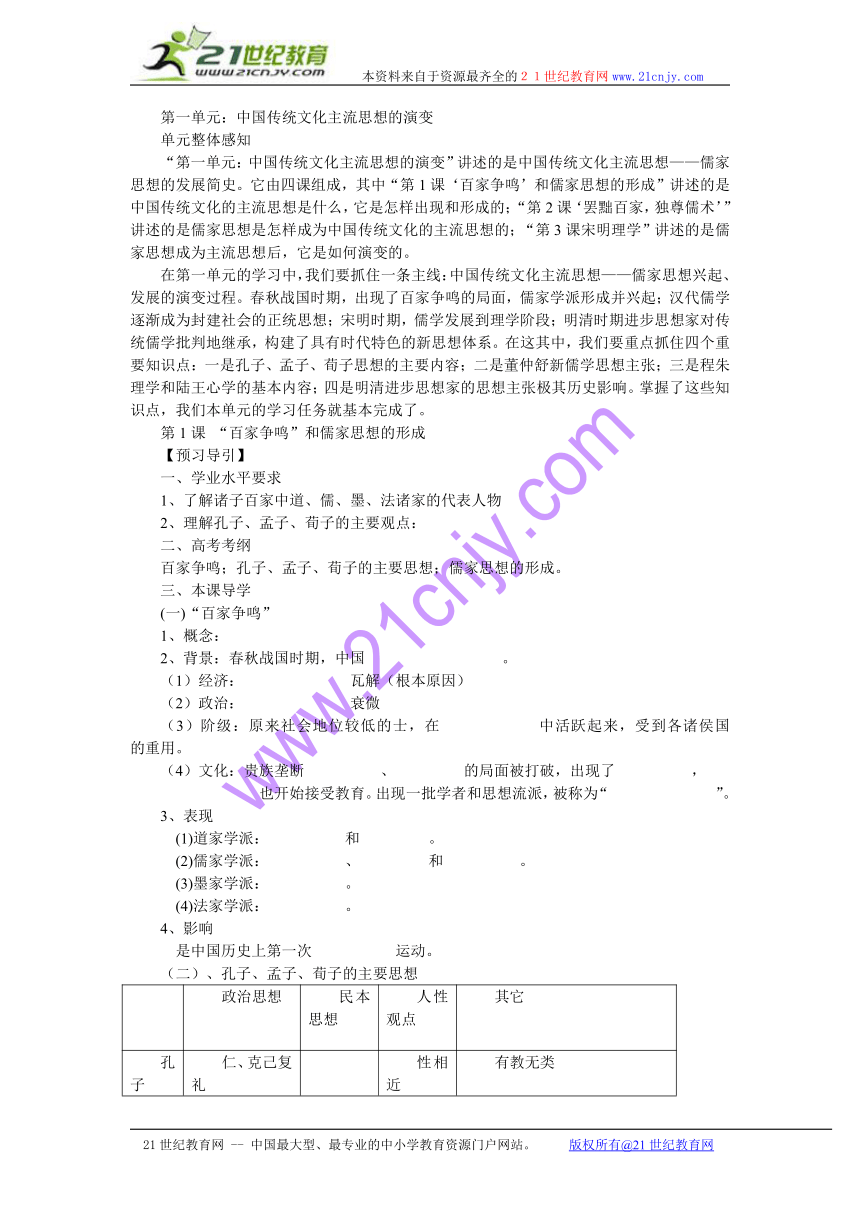 21世纪教育
www.21cnjy.com
本资料来自于资源最齐全的２１世纪教育网 www.21cnjy.com

第一单元：中国传统文化主流思想的演变

单元整体感知

“第一单元：中国传统文化主流思想的演变”讲述的是中国传统文化主流思想——儒家思想的发展简史。它由四课组成，其中“第１课‘百家争鸣’和儒家思想的形成”讲述的是中国传统文化的主流思想是什么，它是怎样出现和形成的；“第２课‘罢黜百家，独尊儒术’”讲述的是儒家思想是怎样成为中国传统文化的主流思想的；“第３课宋明理学”讲述的是儒家思想成为主流思想后，它是如何演变的。

在第一单元的学习中，我们要抓住一条主线：中国传统文化主流思想——儒家思想兴起、发展的演变过程。春秋战国时期，出现了百家争鸣的局面，儒家学派形成并兴起；汉代儒学逐渐成为封建社会的正统思想；宋明时期，儒学发展到理学阶段；明清时期进步思想家对传统儒学批判地继承，构建了具有时代特色的新思想体系。在这其中，我们要重点抓住四个重要知识点：一是孔子、孟子、荀子思想的主要内容；二是董仲舒新儒学思想主张；三是程朱理学和陆王心学的基本内容；四是明清进步思想家的思想主张极其历史影响。掌握了这些知识点，我们本单元的学习任务就基本完成了。

第１课 “百家争鸣”和儒家思想的形成

【预习导引】

一、学业水平要求

1、了解诸子百家中道、儒、墨、法诸家的代表人物

2、理解孔子、孟子、荀子的主要观点：

二、高考考纲

百家争鸣；孔子、孟子、荀子的主要思想；儒家思想的形成。

三、本课导学

(一)“百家争鸣”

1、概念：

2、背景：春秋战国时期，中国 。

（1）经济： 瓦解（根本原因）

（2）政治： 衰微

（3）阶级：原来社会地位较低的士，在 中活跃起来，受到各诸侯国的重用。

（4）文化：贵族垄断 、 的局面被打破，出现了 ， 也开始接受教育。出现一批学者和思想流派，被称为“ ”。

3、表现

(1)道家学派： 和 。

(2)儒家学派： 、 和 。

(3)墨家学派： 。

(4)法家学派： 。

4、影响

是中国历史上第一次 运动。

（二）、孔子、孟子、荀子的主要思想

| | 政治思想 | 民本思想 | 人性观点 | 其它 |
|---|---|---|---|---|
| 孔子 | 仁、克己复礼 | | 性相近 | 有教无类 |

www.21cnjy.com

21世纪教育网 -- 中国最大型、最专业的中小学教育资源门户网站。 版权所有@21世纪教育网